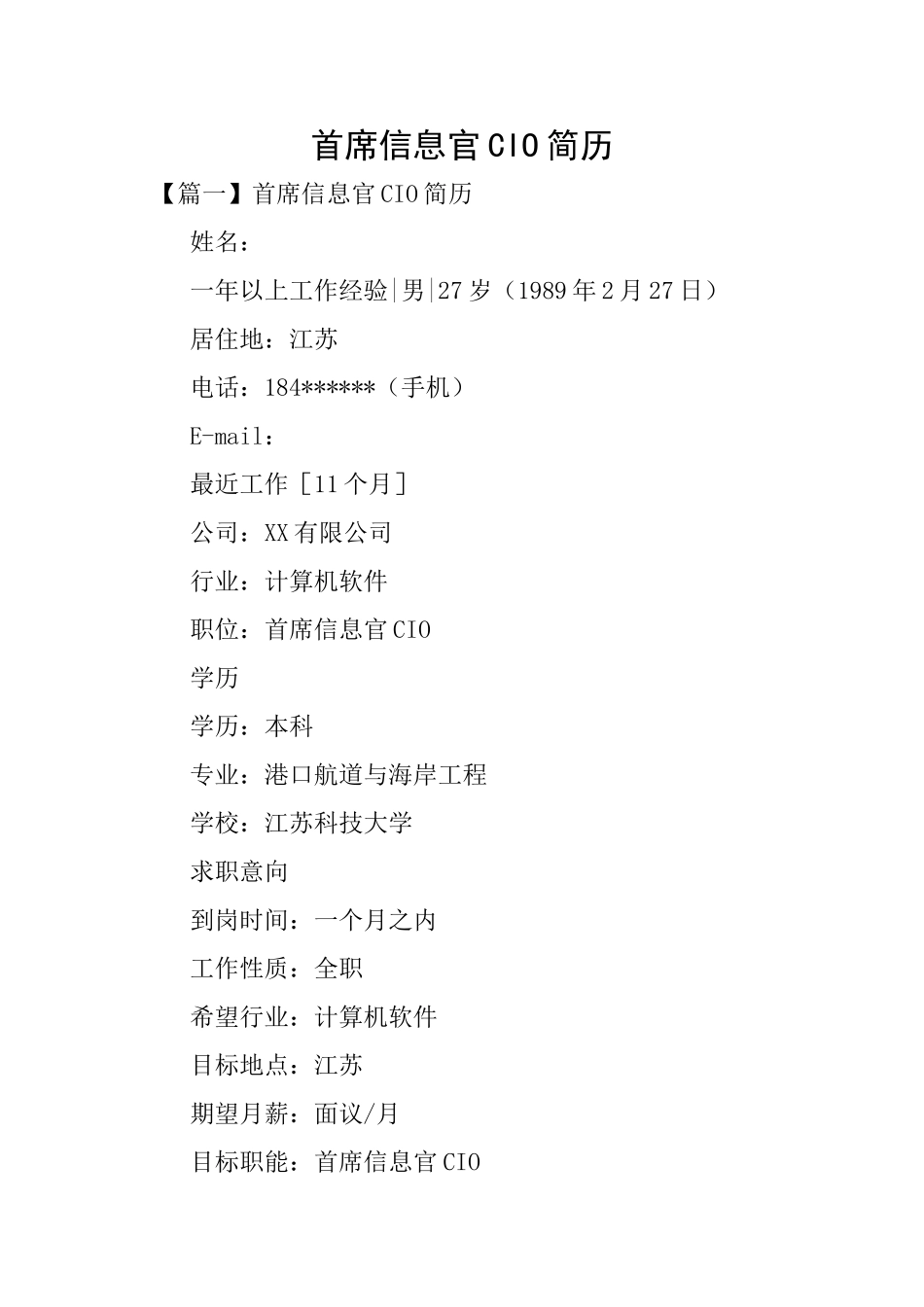 首席信息官CIO简历

【篇一】首席信息官CIO简历

姓名：

一年以上工作经验|男|27岁（1989年2月27日）

居住地：江苏

电话：184******（手机）

E-mail：

最近工作［11个月］

公司：XX有限公司

行业：计算机软件

职位：首席信息官CIO

学历

学历：本科

专业：港口航道与海岸工程

学校：江苏科技大学

求职意向

到岗时间：一个月之内

工作性质：全职

希望行业：计算机软件

目标地点：江苏

期望月薪：面议/月

目标职能：首席信息官CIO